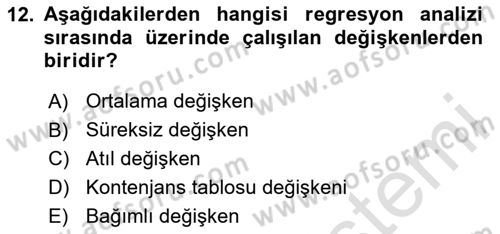 12. Aşağıdakilerden hangisi regresyon analizi sırasında üzerinde çalışılan değişkenlerden biridir?

A) Ortalama değişken
B) Süreksiz değişken
C) Atıl değişken
D) Kontenjans tablosu değişkeni
E) Bağımlı değişken

www.aofsoru.com www.aofsoru.com www.aofsoru.com www.aofsoru.com